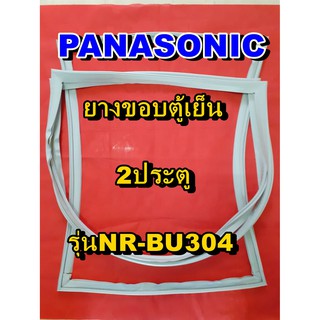 PANASONIC

ยางขอบตู้เย็น

2ประตู

รุ่นNR-BU304